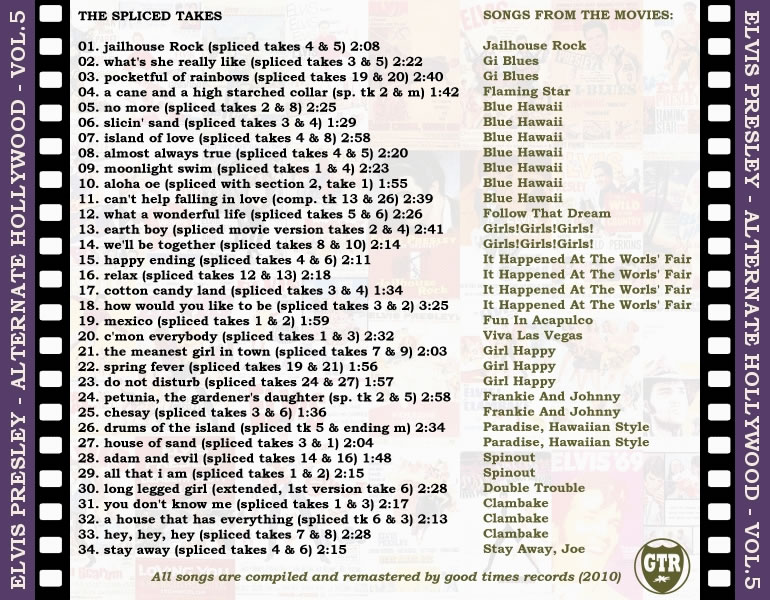 ELVIS PRESLEY - ALTERNATE HOLLYWOOD - VOL.5

THE SPLICED TAKES

01. jailhouse Rock (spliced takes 4 & 5) 2:08
02. what's she really like (spliced takes 3 & 5) 2:22
03. pocketful of rainbows (spliced takes 19 & 20) 2:40
04. a cane and a high starched collar (sp. tk 2 & m) 1:42
05. no more (spliced takes 2 & 8) 2:25
06. slicin' sand (spliced takes 3 & 4) 1:29
07. island of love (spliced takes 4 & 8) 2:58
08. almost always true (spliced takes 4 & 5) 2:20
09. moonlight swim (spliced takes 1 & 4) 2:23
10. aloha oe (spliced with section 2, take 1) 1:55
11. can't help falling in love (comp. tk 13 & 26) 2:39
12. what a wonderful life (spliced takes 5 & 6) 2:26
13. earth boy (spliced movie version takes 2 & 4) 2:41
14. we'll be together (spliced takes 8 & 10) 2:14
15. happy ending (spliced takes 4 & 6) 2:11
16. relax (spliced takes 12 & 13) 2:18
17. cotton candy land (spliced takes 3 & 4) 1:34
18. how would you like to be (spliced takes 3 & 2) 3:25
19. mexico (spliced takes 1 & 2) 1:59
20. c'mon everybody (spliced takes 1 & 3) 2:32
21. the meanest girl in town (spliced takes 7 & 9) 2:03
22. spring fever (spliced takes 19 & 21) 1:56
23. do not disturb (spliced takes 24 & 27) 1:57
24. petunia, the gardener's daughter (sp. tk 2 & 5) 2:58
25. chesay (spliced takes 3 & 6) 1:36
26. drums of the island (spliced tk 5 & ending m) 2:34
27. house of sand (spliced takes 3 & 1) 2:04
28. adam and evil (spliced takes 14 & 16) 1:48
29. all that i am (spliced takes 1 & 2) 2:15
30. long legged girl (extended, 1st version take 6) 2:28
31. you don't know me (spliced takes 1 & 3) 2:17
32. a house that has everything (spliced tk 6 & 3) 2:13
33. hey, hey, hey (spliced takes 7 & 8) 2:28
34. stay away (spliced takes 4 & 6) 2:15

SONGS FROM THE MOVIES:

Jailhouse Rock
Gi Blues
Gi Blues
Flaming Star
Blue Hawaii
Blue Hawaii
Blue Hawaii
Blue Hawaii
Blue Hawaii
Blue Hawaii
Blue Hawaii
Follow That Dream
Girls!Girls!Girls!
Girls!Girls!Girls!
It Happened At The Worls' Fair
It Happened At The Worls' Fair
It Happened At The Worls' Fair
It Happened At The Worls' Fair
Fun In Acapulco
Viva Las Vegas
Girl Happy
Girl Happy
Girl Happy
Frankie And Johnny
Frankie And Johnny
Paradise, Hawaiian Style
Paradise, Hawaiian Style
Spinout
Spinout
Double Trouble
Clambake
Clambake
Clambake
Stay Away, Joe

All songs are compiled and remastered by good times records (2010)

GTR

ELVIS PRESLEY - ALTERNATE HOLLYWOOD - VOL.5